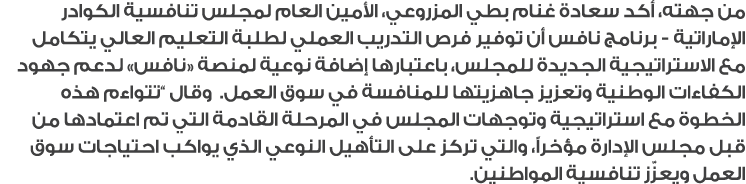 من جهته، أكد سعادة غنام بطي المزروعي، الأمين العام لمجلس تنافسية الكوادر الإماراتية - برنامج نافس أن توفير فرص التدريب العملي لطلبة التعليم العالي يتكامل مع الاستراتيجية الجديدة للمجلس، باعتبارها إضافة نوعية لمنصة «نافس» لدعم جهود الكفاءات الوطنية وتعزيز جاهزيتها للمنافسة في سوق العمل. وقال "تتواءم هذه الخطوة مع استراتيجية وتوجهات المجلس في المرحلة القادمة التي تم اعتمادها من قبل مجلس الإدارة مؤخراً، والتي تركز على التأهيل النوعي الذي يواكب احتياجات سوق العمل ويعزّز تنافسية المواطنين.